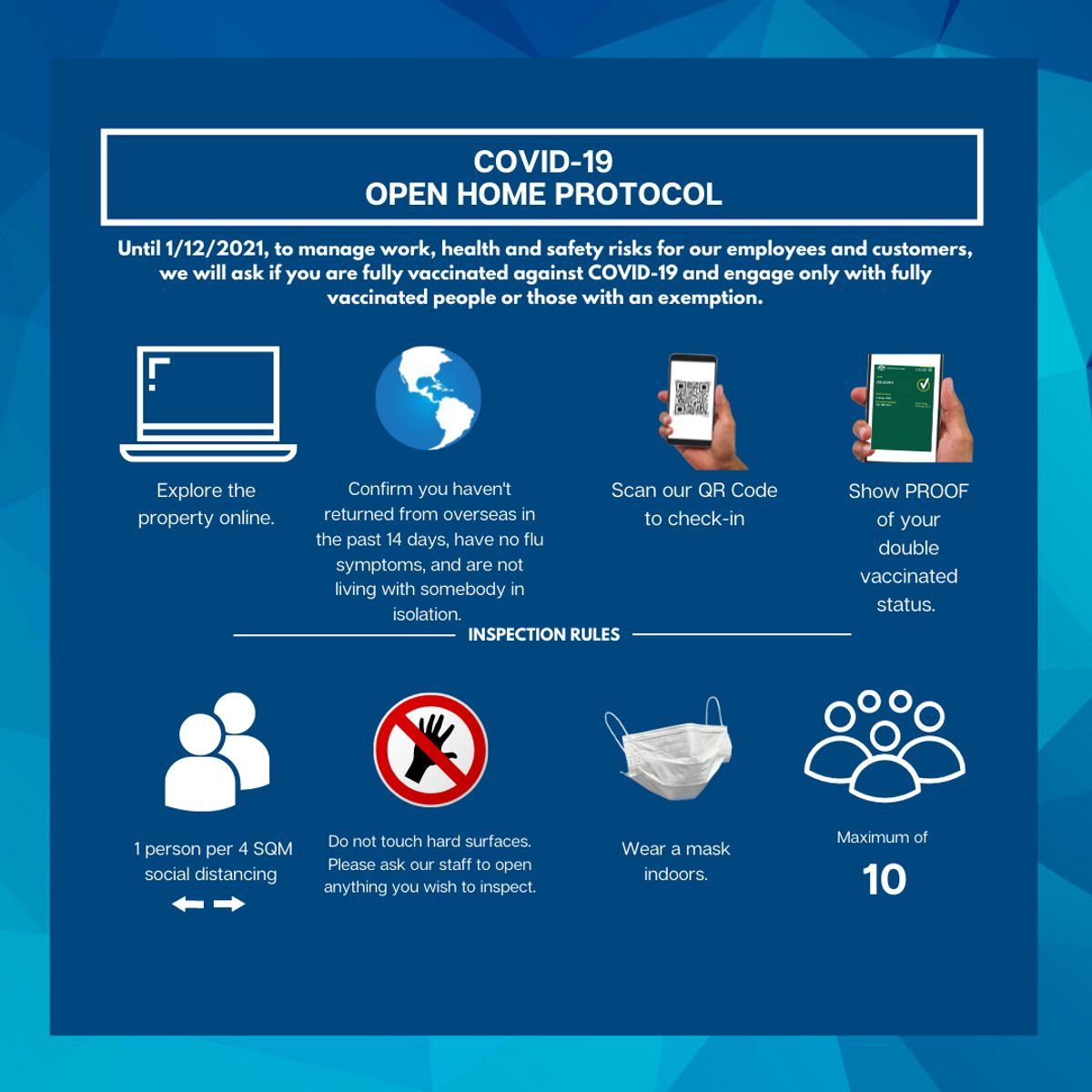 COVID-19
OPEN HOME PROTOCOL

Until 1/12/2021, to manage work, health and safety risks for our employees and customers, we will ask if you are fully vaccinated against COVID-19 and engage only with fully vaccinated people or those with an exemption.

Explore the property online.

Confirm you haven't returned from overseas in the past 14 days, have no flu symptoms, and are not living with somebody in isolation.

Scan our QR Code to check-in

Show PROOF of your double vaccinated status.

INSPECTION RULES

1 person per 4 SQM social distancing

Do not touch hard surfaces. Please ask our staff to open anything you wish to inspect.

Wear a mask indoors.

Maximum of
10